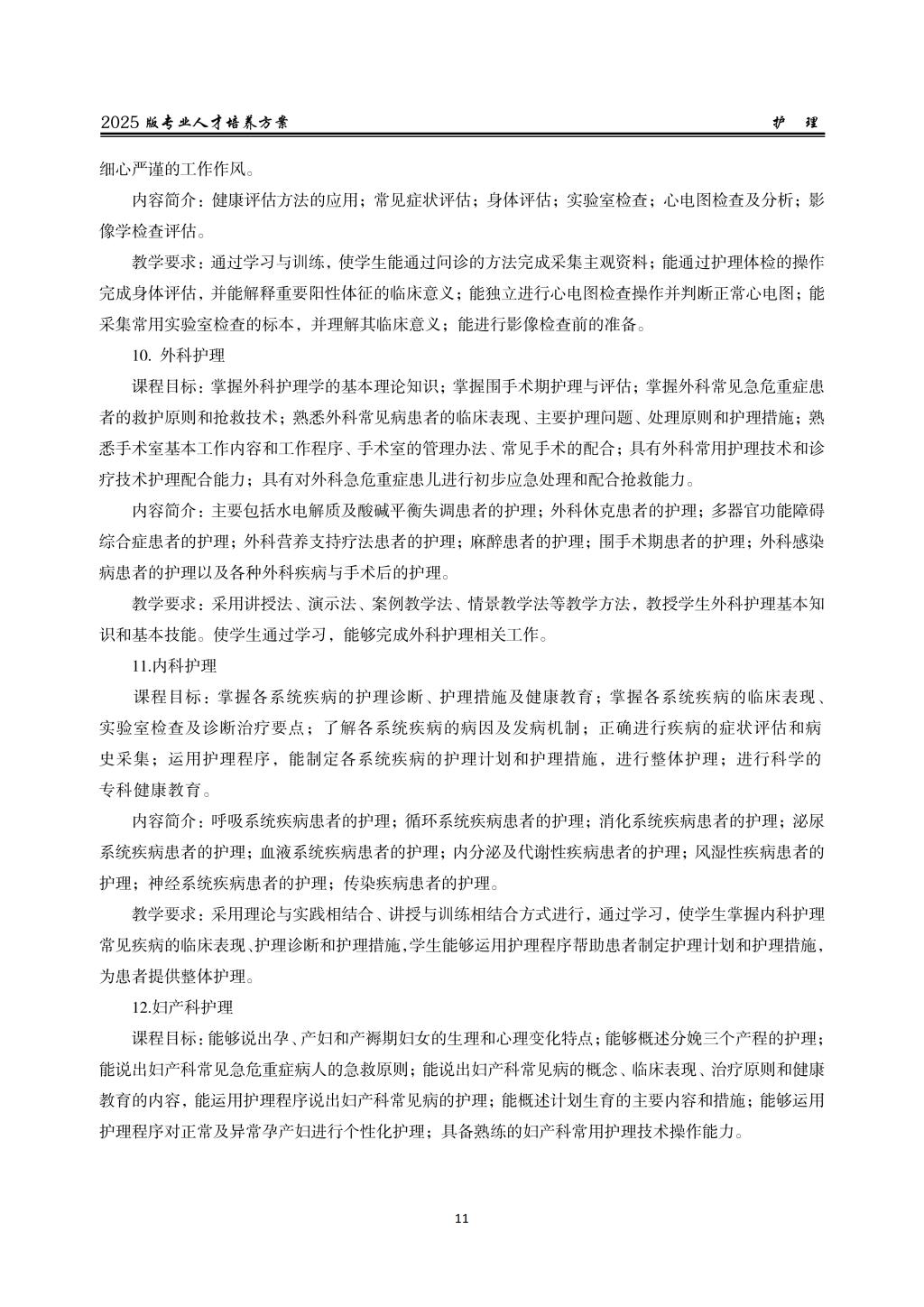 2025 版专业人才培养方案　　护　理

细心严谨的工作作风。

内容简介：健康评估方法的应用；常见症状评估；身体评估；实验室检查；心电图检查及分析；影像学检查评估。

教学要求：通过学习与训练，使学生能通过问诊的方法完成采集主观资料；能通过护理体检的操作完成身体评估，并能解释重要阳性体征的临床意义；能独立进行心电图检查操作并判断正常心电图；能采集常用实验室检查的标本，并理解其临床意义；能进行影像检查前的准备。

10. 外科护理

课程目标：掌握外科护理学的基本理论知识；掌握围手术期护理与评估；掌握外科常见急危重症患者的救护原则和抢救技术；熟悉外科常见病患者的临床表现、主要护理问题、处理原则和护理措施；熟悉手术室基本工作内容和工作程序、手术室的管理办法、常见手术的配合；具有外科常用护理技术和诊疗技术护理配合能力；具有对外科急危重症患儿进行初步应急处理和配合抢救能力。

内容简介：主要包括水电解质及酸碱平衡失调患者的护理；外科休克患者的护理；多器官功能障碍综合症患者的护理；外科营养支持疗法患者的护理；麻醉患者的护理；围手术期患者的护理；外科感染病患者的护理以及各种外科疾病与手术后的护理。

教学要求：采用讲授法、演示法、案例教学法、情景教学法等教学方法，教授学生外科护理基本知识和基本技能。使学生通过学习，能够完成外科护理相关工作。

11.内科护理

课程目标：掌握各系统疾病的护理诊断、护理措施及健康教育；掌握各系统疾病的临床表现、实验室检查及诊断治疗要点；了解各系统疾病的病因及发病机制；正确进行疾病的症状评估和病史采集；运用护理程序，能制定各系统疾病的护理计划和护理措施，进行整体护理；进行科学的专科健康教育。

内容简介：呼吸系统疾病患者的护理；循环系统疾病患者的护理；消化系统疾病患者的护理；泌尿系统疾病患者的护理；血液系统疾病患者的护理；内分泌及代谢性疾病患者的护理；风湿性疾病患者的护理；神经系统疾病患者的护理；传染疾病患者的护理。

教学要求：采用理论与实践相结合、讲授与训练相结合方式进行，通过学习，使学生掌握内科护理常见疾病的临床表现、护理诊断和护理措施,学生能够运用护理程序帮助患者制定护理计划和护理措施，为患者提供整体护理。

12.妇产科护理

课程目标：能够说出孕、产妇和产褥期妇女的生理和心理变化特点；能够概述分娩三个产程的护理；能说出妇产科常见急危重症病人的急救原则；能说出妇产科常见病的概念、临床表现、治疗原则和健康教育的内容，能运用护理程序说出妇产科常见病的护理；能概述计划生育的主要内容和措施；能够运用护理程序对正常及异常孕产妇进行个性化护理；具备熟练的妇产科常用护理技术操作能力。

11